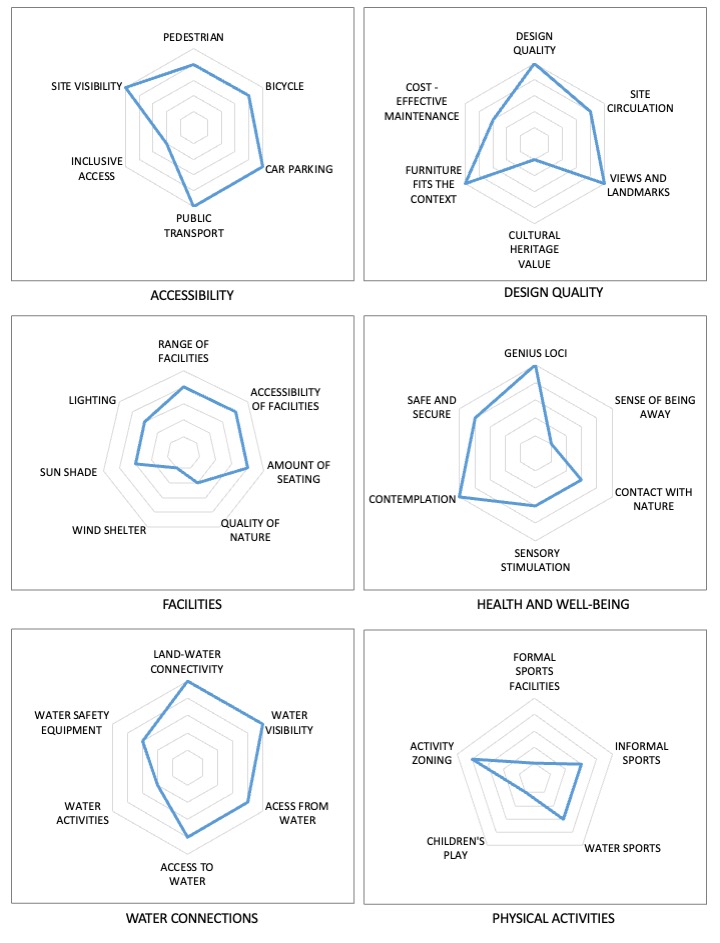 PEDESTRIAN
BICYCLE
CAR PARKING
PUBLIC TRANSPORT
INCLUSIVE ACCESS
SITE VISIBILITY

ACCESSIBILITY

DESIGN QUALITY
SITE CIRCULATION
VIEWS AND LANDMARKS
CULTURAL HERITAGE VALUE
FURNITURE FITS THE CONTEXT
COST - EFFECTIVE MAINTENANCE

DESIGN QUALITY

RANGE OF FACILITIES
ACCESSIBILITY OF FACILITIES
AMOUNT OF SEATING
QUALITY OF NATURE
WIND SHELTER
SUN SHADE
LIGHTING

FACILITIES

GENIUS LOCI
SENSE OF BEING AWAY
CONTACT WITH NATURE
SENSORY STIMULATION
CONTEMPLATION
SAFE AND SECURE

HEALTH AND WELL-BEING

LAND-WATER CONNECTIVITY
WATER VISIBILITY
ACESS FROM WATER
ACCESS TO WATER
WATER ACTIVITIES
WATER SAFETY EQUIPMENT

WATER CONNECTIONS

FORMAL SPORTS FACILITIES
INFORMAL SPORTS
WATER SPORTS
CHILDREN'S PLAY
ACTIVITY ZONING

PHYSICAL ACTIVITIES